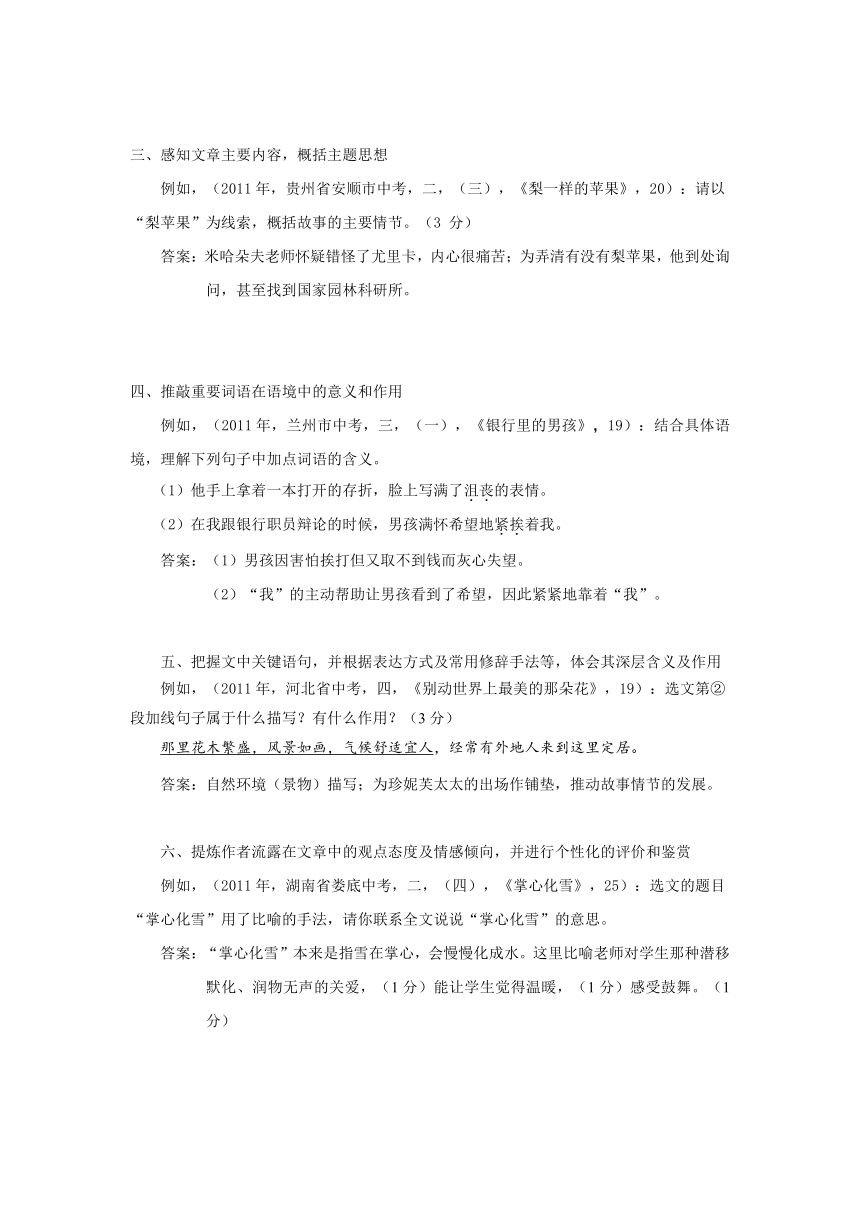 三、感知文章主要内容，概括主题思想

例如，（2011 年，贵州省安顺市中考，二，（三），《梨一样的苹果》，20）：请以“梨苹果”为线索，概括故事的主要情节。（3 分）

答案：米哈朵夫老师怀疑错怪了尤里卡，内心很痛苦；为弄清有没有梨苹果，他到处询问，甚至找到国家园林科研所。

四、推敲重要词语在语境中的意义和作用

例如，（2011 年，兰州市中考，三，（一），《银行里的男孩》，19）：结合具体语境，理解下列句子中加点词语的含义。

（1）他手上拿着一本打开的存折，脸上写满了沮丧的表情。

（2）在我跟银行职员辩论的时候，男孩满怀希望地紧挨着我。

答案：（1）男孩因害怕挨打但又取不到钱而灰心失望。

（2）“我”的主动帮助让男孩看到了希望，因此紧紧地靠着“我”。

五、把握文中关键语句，并根据表达方式及常用修辞手法等，体会其深层含义及作用

例如，（2011 年，河北省中考，四，《别动世界上最美的那朵花》，19）：选文第②段加线句子属于什么描写？有什么作用？（3 分）

那里花木繁盛，风景如画，气候舒适宜人，经常有外地人来到这里定居。

答案：自然环境（景物）描写；为珍妮芙太太的出场作铺垫，推动故事情节的发展。

六、提炼作者流露在文章中的观点态度及情感倾向，并进行个性化的评价和鉴赏

例如，（2011 年，湖南省娄底中考，二，（四），《掌心化雪》，25）：选文的题目“掌心化雪”用了比喻的手法，请你联系全文说说“掌心化雪”的意思。

答案：“掌心化雪”本来是指雪在掌心，会慢慢化成水。这里比喻老师对学生那种潜移默化、润物无声的关爱，（1 分）能让学生觉得温暖，（1 分）感受鼓舞。（1 分）